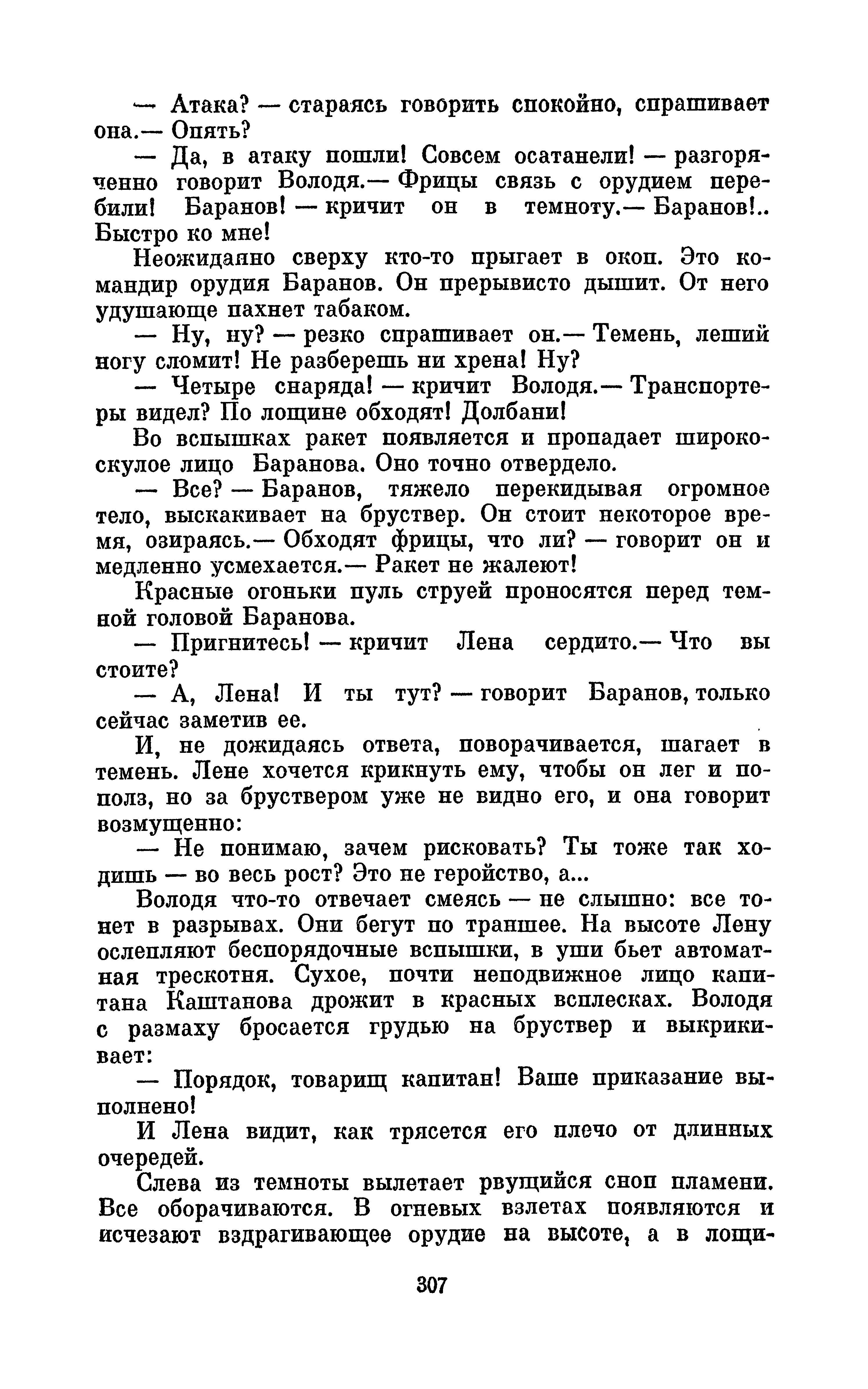 — Атака? — стараясь говорить спокойно, спрашивает она.— Опять?

— Да, в атаку пошли! Совсем осатанели! — разгоряченно говорит Володя.— Фрицы связь с орудием перебили! Баранов! — кричит он в темноту.— Баранов!.. Быстро ко мне!

Неожиданно сверху кто-то прыгает в окоп. Это командир орудия Баранов. Он прерывисто дышит. От него удушающе пахнет табаком.

— Ну, ну? — резко спрашивает он.— Темень, леший ногу сломит! Не разберешь ни хрена! Ну?

— Четыре снаряда! — кричит Володя.— Транспортеры видел? По лощине обходят! Долбани!

Во вспышках ракет появляется и пропадает широкоскулое лицо Баранова. Оно точно отвердело.

— Все? — Баранов, тяжело перекидывая огромное тело, выскакивает на бруствер. Он стоит некоторое время, озираясь.— Обходят фрицы, что ли? — говорит он и медленно усмехается.— Ракет не жалеют!

Красные огоньки пуль струей проносятся перед темной головой Баранова.

— Пригнитесь! — кричит Лена сердито.— Что вы стоите?

— А, Лена! И ты тут? — говорит Баранов, только сейчас заметив ее.

И, не дожидаясь ответа, поворачивается, шагает в темень. Лене хочется крикнуть ему, чтобы он лег и пополз, но за бруствером уже не видно его, и она говорит возмущенно:

— Не понимаю, зачем рисковать? Ты тоже так ходишь — во весь рост? Это не геройство, а...

Володя что-то отвечает смеясь — не слышно: все тонет в разрывах. Они бегут по траншее. На высоте Лену ослепляют беспорядочные вспышки, в уши бьет автоматная трескотня. Сухое, почти неподвижное лицо капитана Каштанова дрожит в красных всплесках. Володя с размаху бросается грудью на бруствер и выкрикивает:

— Порядок, товарищ капитан! Ваше приказание выполнено!

И Лена видит, как трясется его плечо от длинных очередей.

Слева из темноты вылетает рвущийся сноп пламени. Все оборачиваются. В огневых взлетах появляются и исчезают вздрагивающее орудие на высоте, а в лощи-

307